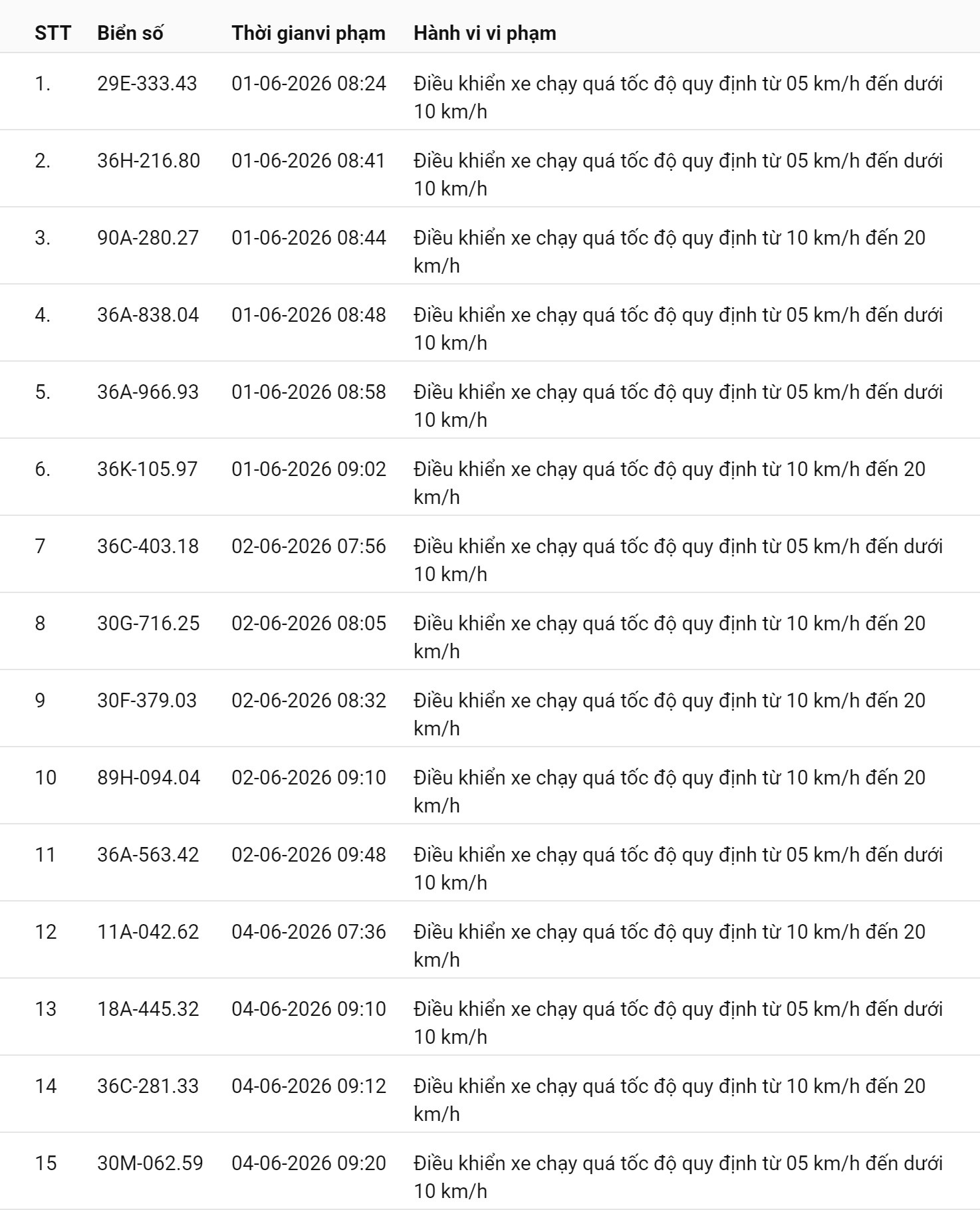 | STT | Biển số | Thời gianvi phạm | Hành vi vi phạm |
|---|---|---|---|
| 1. | 29E-333.43 | 01-06-2026 08:24 | Điều khiển xe chạy quá tốc độ quy định từ 05 km/h đến dưới 10 km/h |
| 2. | 36H-216.80 | 01-06-2026 08:41 | Điều khiển xe chạy quá tốc độ quy định từ 05 km/h đến dưới 10 km/h |
| 3. | 90A-280.27 | 01-06-2026 08:44 | Điều khiển xe chạy quá tốc độ quy định từ 10 km/h đến 20 km/h |
| 4. | 36A-838.04 | 01-06-2026 08:48 | Điều khiển xe chạy quá tốc độ quy định từ 05 km/h đến dưới 10 km/h |
| 5. | 36A-966.93 | 01-06-2026 08:58 | Điều khiển xe chạy quá tốc độ quy định từ 05 km/h đến dưới 10 km/h |
| 6. | 36K-105.97 | 01-06-2026 09:02 | Điều khiển xe chạy quá tốc độ quy định từ 10 km/h đến 20 km/h |
| 7 | 36C-403.18 | 02-06-2026 07:56 | Điều khiển xe chạy quá tốc độ quy định từ 05 km/h đến dưới 10 km/h |
| 8 | 30G-716.25 | 02-06-2026 08:05 | Điều khiển xe chạy quá tốc độ quy định từ 10 km/h đến 20 km/h |
| 9 | 30F-379.03 | 02-06-2026 08:32 | Điều khiển xe chạy quá tốc độ quy định từ 10 km/h đến 20 km/h |
| 10 | 89H-094.04 | 02-06-2026 09:10 | Điều khiển xe chạy quá tốc độ quy định từ 10 km/h đến 20 km/h |
| 11 | 36A-563.42 | 02-06-2026 09:48 | Điều khiển xe chạy quá tốc độ quy định từ 05 km/h đến dưới 10 km/h |
| 12 | 11A-042.62 | 04-06-2026 07:36 | Điều khiển xe chạy quá tốc độ quy định từ 10 km/h đến 20 km/h |
| 13 | 18A-445.32 | 04-06-2026 09:10 | Điều khiển xe chạy quá tốc độ quy định từ 05 km/h đến dưới 10 km/h |
| 14 | 36C-281.33 | 04-06-2026 09:12 | Điều khiển xe chạy quá tốc độ quy định từ 10 km/h đến 20 km/h |
| 15 | 30M-062.59 | 04-06-2026 09:20 | Điều khiển xe chạy quá tốc độ quy định từ 05 km/h đến dưới 10 km/h |